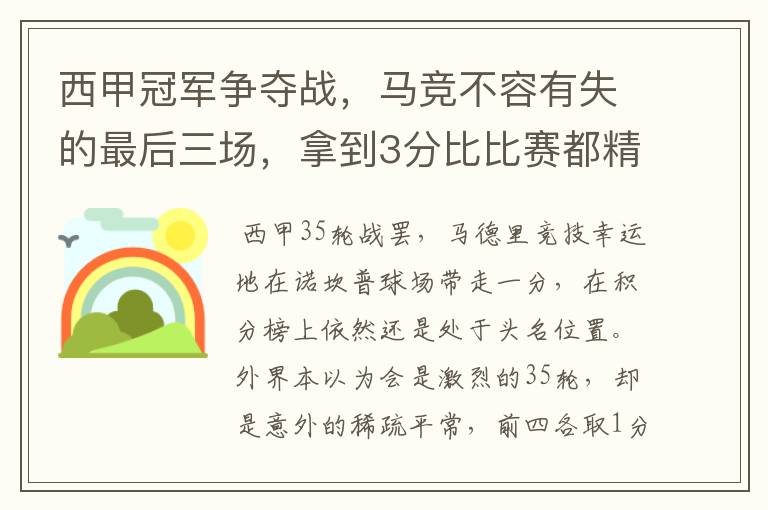 西甲冠军争夺战，马竞不容有失的最后三场，拿到3分比比赛都精

西甲35轮战罢，马德里竞技幸运地在诺坎普球场带走一分，在积分榜上依然还是处于头名位置。外界本以为会是激烈的35轮，却是意外的稀疏平常，前四各取1分